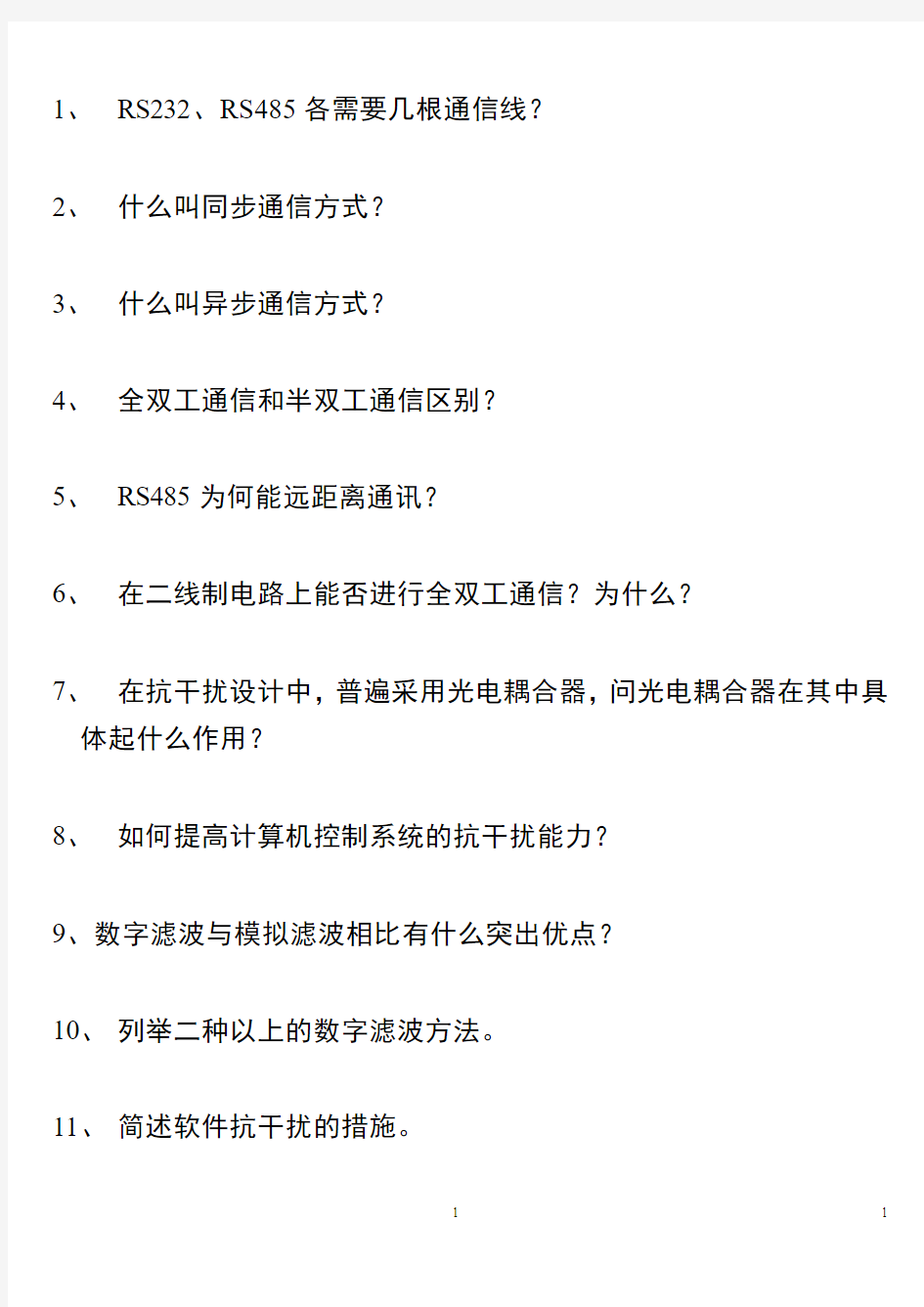 1、 RS232、RS485 各需要几根通信线？

2、 什么叫同步通信方式？

3、 什么叫异步通信方式？

4、 全双工通信和半双工通信区别？

5、 RS485 为何能远距离通讯？

6、 在二线制电路上能否进行全双工通信？为什么？

7、 在抗干扰设计中，普遍采用光电耦合器，问光电耦合器在其中具体起什么作用？

8、 如何提高计算机控制系统的抗干扰能力？

9、数字滤波与模拟滤波相比有什么突出优点？

10、 列举二种以上的数字滤波方法。

11、 简述软件抗干扰的措施。

1

1